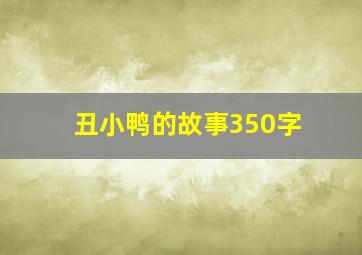 丑小鸭的故事350字